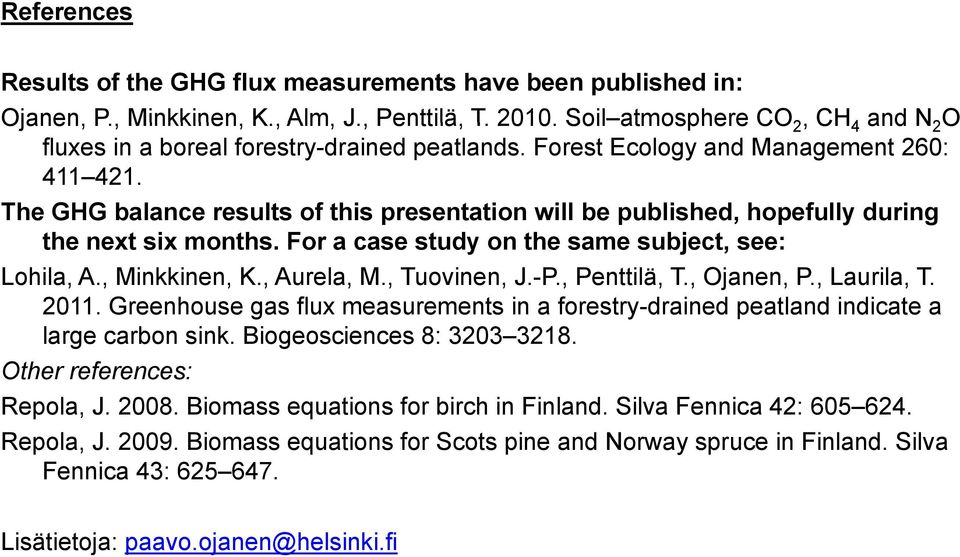 References

Results of the GHG flux measurements have been published in:

Ojanen, P., Minkkinen, K., Alm, J., Penttilä, T. 2010. Soil–atmosphere $CO_2$, $CH_4$ and $N_2O$ fluxes in a boreal forestry-drained peatlands. Forest Ecology and Management 260: 411–421.

The GHG balance results of this presentation will be published, hopefully during the next six months. For a case study on the same subject, see:

Lohila, A., Minkkinen, K., Aurela, M., Tuovinen, J.-P., Penttilä, T., Ojanen, P., Laurila, T. 2011. Greenhouse gas flux measurements in a forestry-drained peatland indicate a large carbon sink. Biogeosciences 8: 3203–3218.

Other references:

Repola, J. 2008. Biomass equations for birch in Finland. Silva Fennica 42: 605–624.

Repola, J. 2009. Biomass equations for Scots pine and Norway spruce in Finland. Silva Fennica 43: 625–647.

Lisätietoja: paavo.ojanen@helsinki.fi